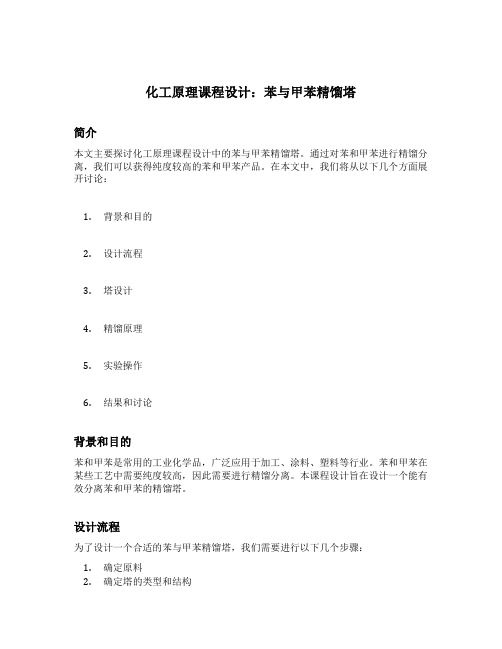 化工原理课程设计：苯与甲苯精馏塔

简介

本文主要探讨化工原理课程设计中的苯与甲苯精馏塔。通过对苯和甲苯进行精馏分离，我们可以获得纯度较高的苯和甲苯产品。在本文中，我们将从以下几个方面展开讨论：

1. 背景和目的

2. 设计流程

3. 塔设计

4. 精馏原理

5. 实验操作

6. 结果和讨论

背景和目的

苯和甲苯是常用的工业化学品，广泛应用于加工、涂料、塑料等行业。苯和甲苯在某些工艺中需要纯度较高，因此需要进行精馏分离。本课程设计旨在设计一个能有效分离苯和甲苯的精馏塔。

设计流程

为了设计一个合适的苯与甲苯精馏塔，我们需要进行以下几个步骤：

1. 确定原料
2. 确定塔的类型和结构